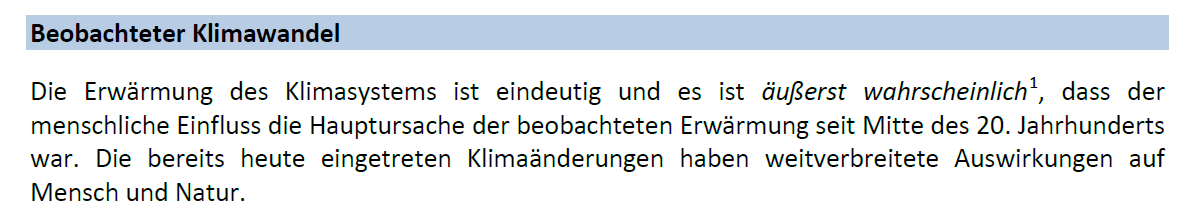 Beobachteter Klimawandel

Die Erwärmung des Klimasystems ist eindeutig und es ist äußerst wahrscheinlich$^1$, dass der menschliche Einfluss die Hauptursache der beobachteten Erwärmung seit Mitte des 20. Jahrhunderts war. Die bereits heute eingetreten Klimaänderungen haben weitverbreitete Auswirkungen auf Mensch und Natur.